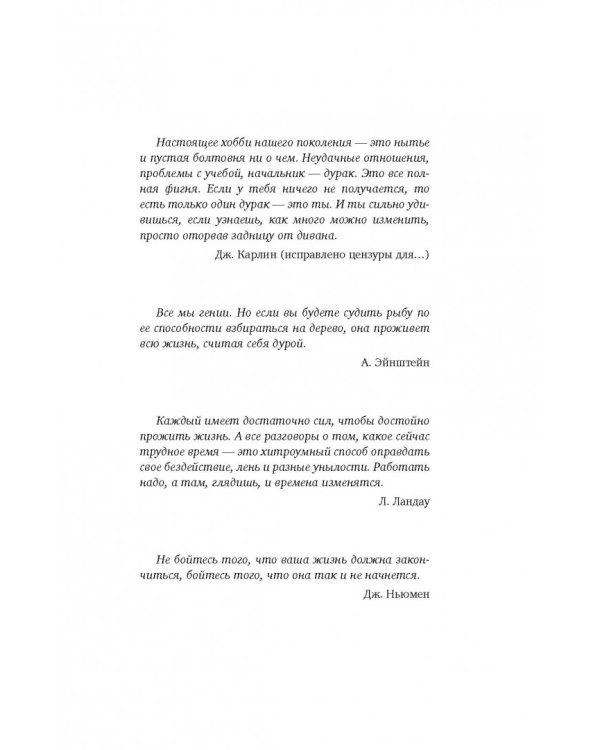 Настоящее хобби нашего поколения — это нытье и пустая болтовня ни о чем. Неудачные отношения, проблемы с учебой, начальник — дурак. Это все полная фигня. Если у тебя ничего не получается, то есть только один дурак — это ты. И ты сильно удивишься, если узнаешь, как много можно изменить, просто оторвав задницу от дивана.

Дж. Карлин (исправлено цензуры для…)

Все мы гении. Но если вы будете судить рыбу по ее способности взбираться на дерево, она проживет всю жизнь, считая себя дурой.

А. Эйнштейн

Каждый имеет достаточно сил, чтобы достойно прожить жизнь. А все разговоры о том, какое сейчас трудное время — это хитроумный способ оправдать свое бездействие, лень и разные унылости. Работать надо, а там, глядишь, и времена изменятся.

Л. Ландау

Не бойтесь того, что ваша жизнь должна закончиться, бойтесь того, что она так и не начнется.

Дж. Ньюмен